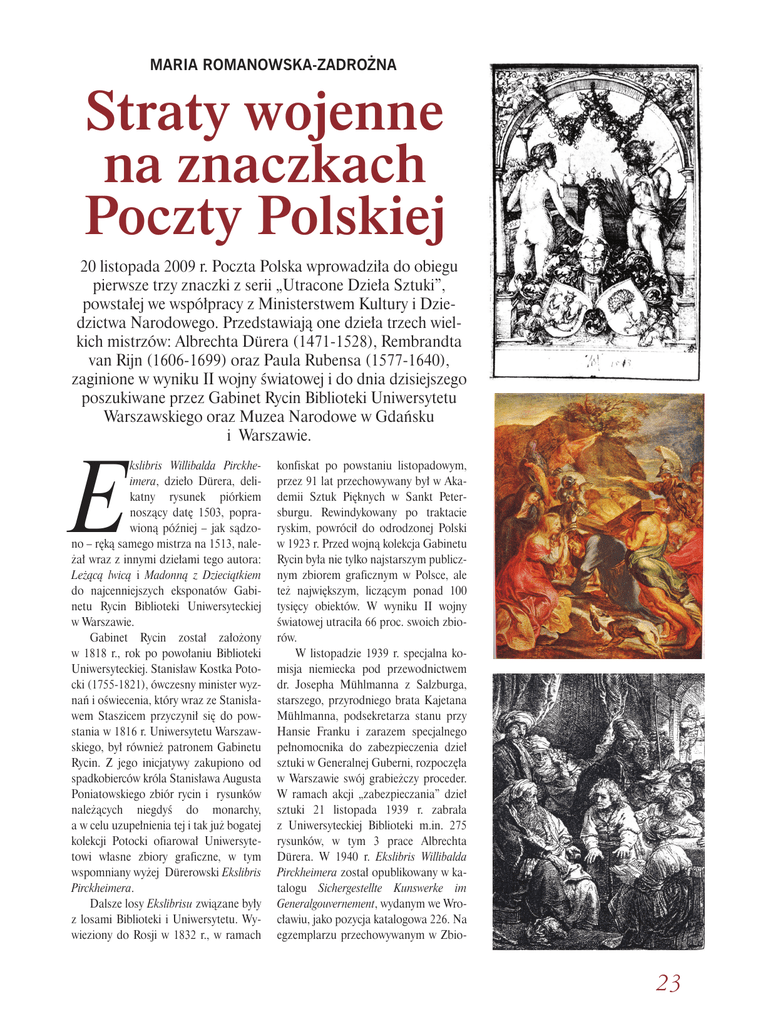 MARIA ROMANOWSKA-ZADROŻNA

Straty wojenne na znaczkach Poczty Polskiej

20 listopada 2009 r. Poczta Polska wprowadziła do obiegu pierwsze trzy znaczki z serii „Utracone Dzieła Sztuki", powstałej we współpracy z Ministerstwem Kultury i Dziedzictwa Narodowego. Przedstawiają one dzieła trzech wielkich mistrzów: Albrechta Dürera (1471-1528), Rembrandta van Rijn (1606-1699) oraz Paula Rubensa (1577-1640), zaginione w wyniku II wojny światowej i do dnia dzisiejszego poszukiwane przez Gabinet Rycin Biblioteki Uniwersytetu Warszawskiego oraz Muzea Narodowe w Gdańsku i Warszawie.

Ekslibris Willibalda Pirckheimera, dzieło Dürera, delikatny rysunek piórkiem noszący datę 1503, poprawioną później – jak sądzono – ręką samego mistrza na 1513, należał wraz z innymi dziełami tego autora: Leżącą lwicą i Madonną z Dzieciątkiem do najcenniejszych eksponatów Gabinetu Rycin Biblioteki Uniwersyteckiej w Warszawie.

Gabinet Rycin został założony w 1818 r., rok po powołaniu Biblioteki Uniwersyteckiej. Stanisław Kostka Potocki (1755-1821), ówczesny minister wyznań i oświecenia, który wraz ze Stanisławem Staszicem przyczynił się do powstania w 1816 r. Uniwersytetu Warszawskiego, był również patronem Gabinetu Rycin. Z jego inicjatywy zakupiono od spadkobierców króla Stanisława Augusta Poniatowskiego zbiór rycin i rysunków należących niegdyś do monarchy, a w celu uzupełnienia tej i tak już bogatej kolekcji Potocki ofiarował Uniwersytetowi własne zbiory graficzne, w tym wspomniany wyżej Dürerowski Ekslibris Pirckheimera.

Dalsze losy Ekslibrisu związane były z losami Biblioteki i Uniwersytetu. Wywieziony do Rosji w 1832 r., w ramach konfiskat po powstaniu listopadowym, przez 91 lat przechowywany był w Akademii Sztuk Pięknych w Sankt Petersburgu. Rewindykowany po traktacie ryskim, powrócił do odrodzonej Polski w 1923 r. Przed wojną kolekcja Gabinetu Rycin była nie tylko najstarszym publicznym zbiorem graficznym w Polsce, ale też największym, liczącym ponad 100 tysięcy obiektów. W wyniku II wojny światowej utraciła 66 proc. swoich zbiorów.

W listopadzie 1939 r. specjalna komisja niemiecka pod przewodnictwem dr. Josepha Mühlmanna z Salzburga, starszego, przyrodniego brata Kajetana Mühlmanna, podsekretarza stanu przy Hansie Franku i zarazem specjalnego pełnomocnika do zabezpieczenia dzieł sztuki w Generalnej Guberni, rozpoczęła w Warszawie swój grabieżczy proceder. W ramach akcji „zabezpieczania" dzieł sztuki 21 listopada 1939 r. zabrała z Uniwersyteckiej Biblioteki m.in. 275 rysunków, w tym 3 prace Albrechta Dürera. W 1940 r. Ekslibris Willibalda Pirckheimera został opublikowany w katalogu Sichergestellte Kunswerke im Generalgouvernement, wydanym we Wrocławiu, jako pozycja katalogowa 226. Na egzemplarzu przechowywanym w Zbio-

23